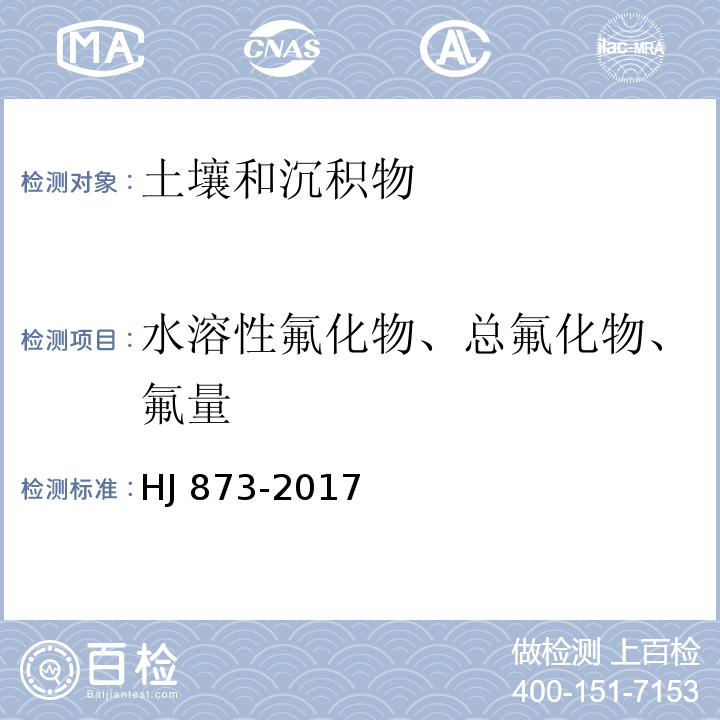 MA CNAS AL ilac-MRA

检测对象：土壤和沉积物

检测项目：水溶性氟化物、总氟化物、氟量

检测标准：HJ 873-2017

百检
Baijiantest.com

做检测 上百检
400-151-7153